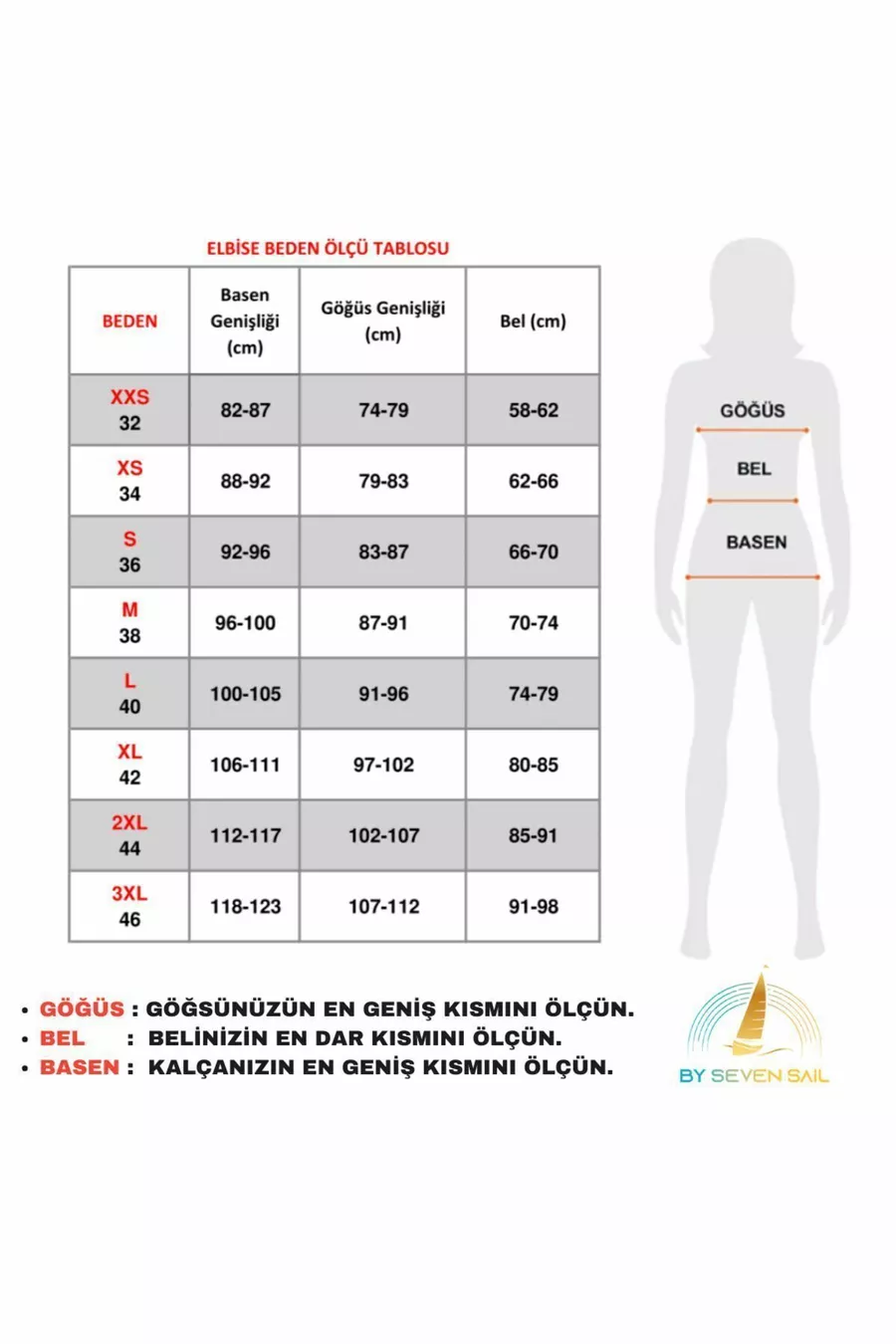 ELBİSE BEDEN ÖLÇÜ TABLOSU

| BEDEN | Basen Genişliği (cm) | Göğüs Genişliği (cm) | Bel (cm) |
|---|---|---|---|
| XXS 32 | 82-87 | 74-79 | 58-62 |
| XS 34 | 88-92 | 79-83 | 62-66 |
| S 36 | 92-96 | 83-87 | 66-70 |
| M 38 | 96-100 | 87-91 | 70-74 |
| L 40 | 100-105 | 91-96 | 74-79 |
| XL 42 | 106-111 | 97-102 | 80-85 |
| 2XL 44 | 112-117 | 102-107 | 85-91 |
| 3XL 46 | 118-123 | 107-112 | 91-98 |

GÖĞÜS
BEL
BASEN

• GÖĞÜS : GÖĞSÜNÜZÜN EN GENİŞ KISMINI ÖLÇÜN.
• BEL : BELİNİZİN EN DAR KISMINI ÖLÇÜN.
• BASEN : KALÇANIZIN EN GENİŞ KISMINI ÖLÇÜN.

BY SEVEN SAIL